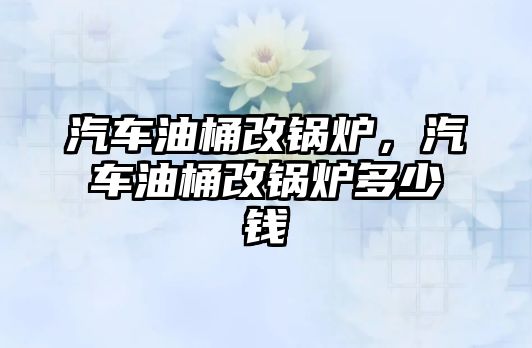 汽车油桶改锅炉，汽车油桶改锅炉多少钱